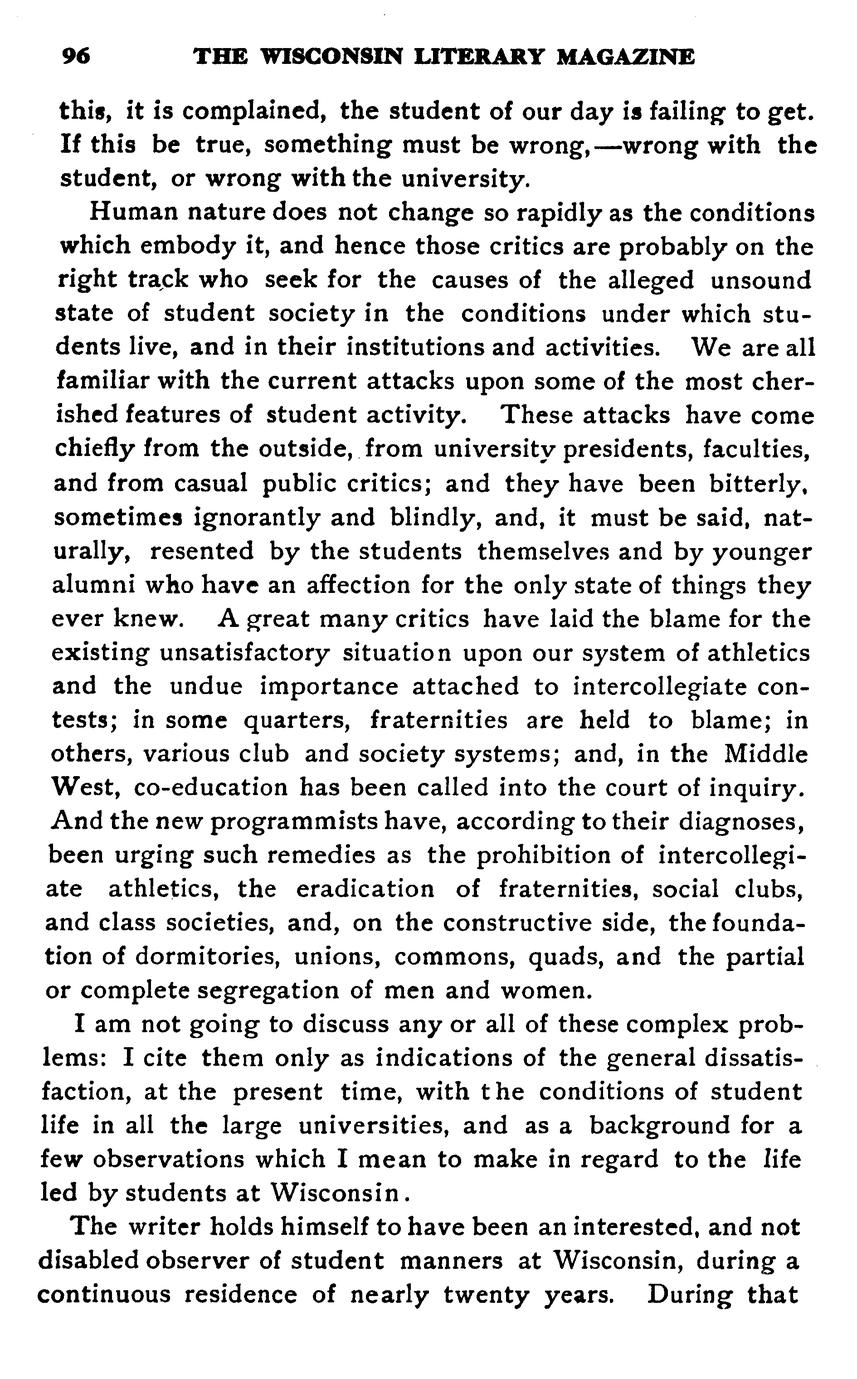 96 THE WISCONSIN LITERARY MAGAZINE

this, it is complained, the student of our day is failing to get. If this be true, something must be wrong,—wrong with the student, or wrong with the university.

Human nature does not change so rapidly as the conditions which embody it, and hence those critics are probably on the right track who seek for the causes of the alleged unsound state of student society in the conditions under which students live, and in their institutions and activities. We are all familiar with the current attacks upon some of the most cherished features of student activity. These attacks have come chiefly from the outside, from university presidents, faculties, and from casual public critics; and they have been bitterly, sometimes ignorantly and blindly, and, it must be said, naturally, resented by the students themselves and by younger alumni who have an affection for the only state of things they ever knew. A great many critics have laid the blame for the existing unsatisfactory situation upon our system of athletics and the undue importance attached to intercollegiate contests; in some quarters, fraternities are held to blame; in others, various club and society systems; and, in the Middle West, co-education has been called into the court of inquiry. And the new programmists have, according to their diagnoses, been urging such remedies as the prohibition of intercollegiate athletics, the eradication of fraternities, social clubs, and class societies, and, on the constructive side, the foundation of dormitories, unions, commons, quads, and the partial or complete segregation of men and women.

I am not going to discuss any or all of these complex problems: I cite them only as indications of the general dissatisfaction, at the present time, with the conditions of student life in all the large universities, and as a background for a few observations which I mean to make in regard to the life led by students at Wisconsin.

The writer holds himself to have been an interested, and not disabled observer of student manners at Wisconsin, during a continuous residence of nearly twenty years. During that